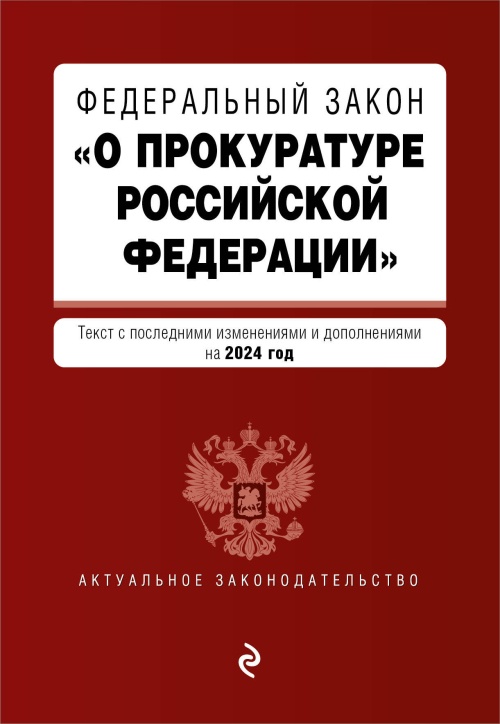 ФЕДЕРАЛЬНЫЙ ЗАКОН
«О ПРОКУРАТУРЕ РОССИЙСКОЙ ФЕДЕРАЦИИ»

Текст с последними изменениями и дополнениями на 2024 год

АКТУАЛЬНОЕ ЗАКОНОДАТЕЛЬСТВО